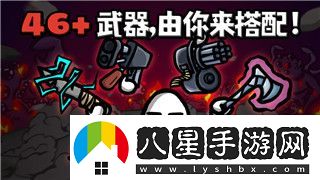 46+ 武器,由你来搭配!

八星手游网
www.lyshbx.com